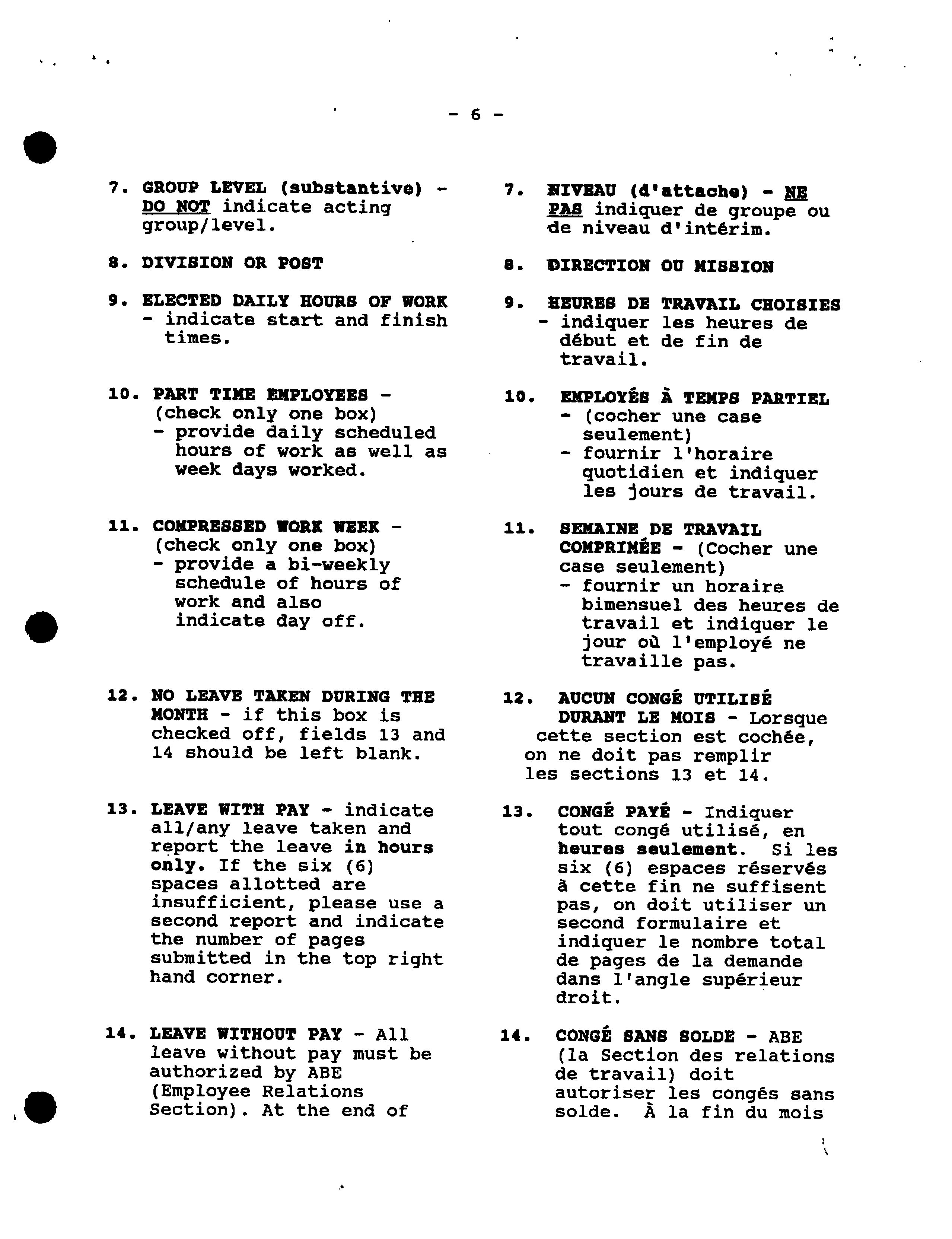 - 6 -

7. GROUP LEVEL (substantive) - DO NOT indicate acting group/level.

8. DIVISION OR POST

9. ELECTED DAILY HOURS OF WORK - indicate start and finish times.

10. PART TIME EMPLOYEES - (check only one box)
- provide daily scheduled hours of work as well as week days worked.

11. COMPRESSED WORK WEEK - (check only one box)
- provide a bi-weekly schedule of hours of work and also indicate day off.

12. NO LEAVE TAKEN DURING THE MONTH - if this box is checked off, fields 13 and 14 should be left blank.

13. LEAVE WITH PAY - indicate all/any leave taken and report the leave in hours only. If the six (6) spaces allotted are insufficient, please use a second report and indicate the number of pages submitted in the top right hand corner.

14. LEAVE WITHOUT PAY - All leave without pay must be authorized by ABE (Employee Relations Section). At the end of

7. NIVEAU (d'attache) - NE PAS indiquer de groupe ou de niveau d'intérim.

8. DIRECTION OU MISSION

9. HEURES DE TRAVAIL CHOISIES - indiquer les heures de début et de fin de travail.

10. EMPLOYÉS À TEMPS PARTIEL
- (cocher une case seulement)
- fournir l'horaire quotidien et indiquer les jours de travail.

11. SEMAINE DE TRAVAIL COMPRIMÉE - (Cocher une case seulement)
- fournir un horaire bimensuel des heures de travail et indiquer le jour où l'employé ne travaille pas.

12. AUCUN CONGÉ UTILISÉ DURANT LE MOIS - Lorsque cette section est cochée, on ne doit pas remplir les sections 13 et 14.

13. CONGÉ PAYÉ - Indiquer tout congé utilisé, en heures seulement. Si les six (6) espaces réservés à cette fin ne suffisent pas, on doit utiliser un second formulaire et indiquer le nombre total de pages de la demande dans l'angle supérieur droit.

14. CONGÉ SANS SOLDE - ABE (la Section des relations de travail) doit autoriser les congés sans solde. À la fin du mois